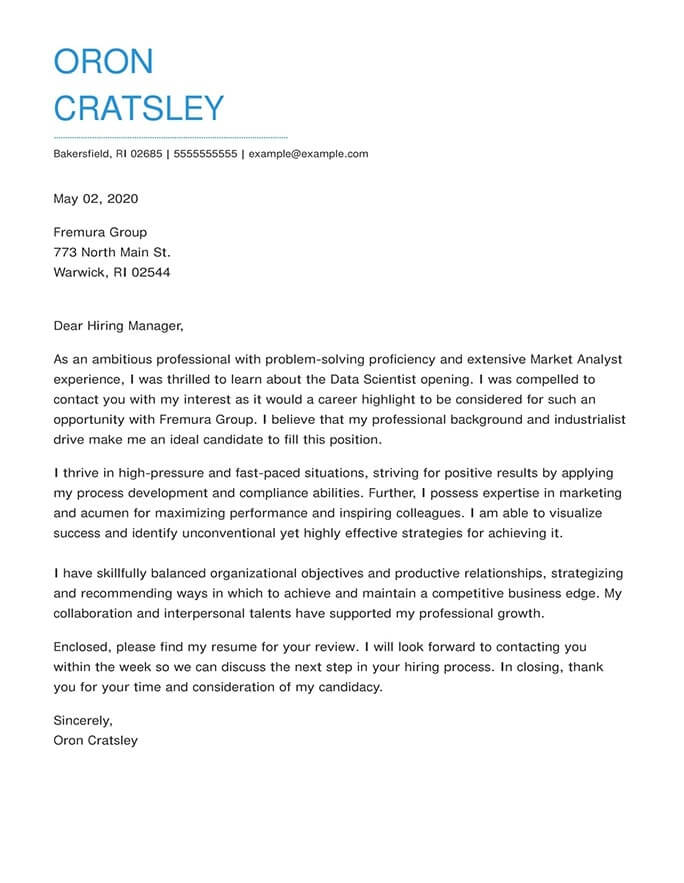 ORON
CRATSLEY

Bakersfield, RI 02685 | 5555555555 | example@example.com

May 02, 2020

Fremura Group
773 North Main St.
Warwick, RI 02544

Dear Hiring Manager,

As an ambitious professional with problem-solving proficiency and extensive Market Analyst experience, I was thrilled to learn about the Data Scientist opening. I was compelled to contact you with my interest as it would a career highlight to be considered for such an opportunity with Fremura Group. I believe that my professional background and industrialist drive make me an ideal candidate to fill this position.

I thrive in high-pressure and fast-paced situations, striving for positive results by applying my process development and compliance abilities. Further, I possess expertise in marketing and acumen for maximizing performance and inspiring colleagues. I am able to visualize success and identify unconventional yet highly effective strategies for achieving it.

I have skillfully balanced organizational objectives and productive relationships, strategizing and recommending ways in which to achieve and maintain a competitive business edge. My collaboration and interpersonal talents have supported my professional growth.

Enclosed, please find my resume for your review. I will look forward to contacting you within the week so we can discuss the next step in your hiring process. In closing, thank you for your time and consideration of my candidacy.

Sincerely,
Oron Cratsley